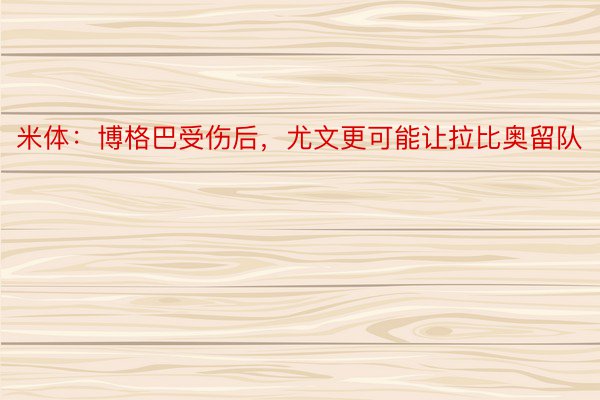 米体：博格巴受伤后，尤文更可能让拉比奥留队